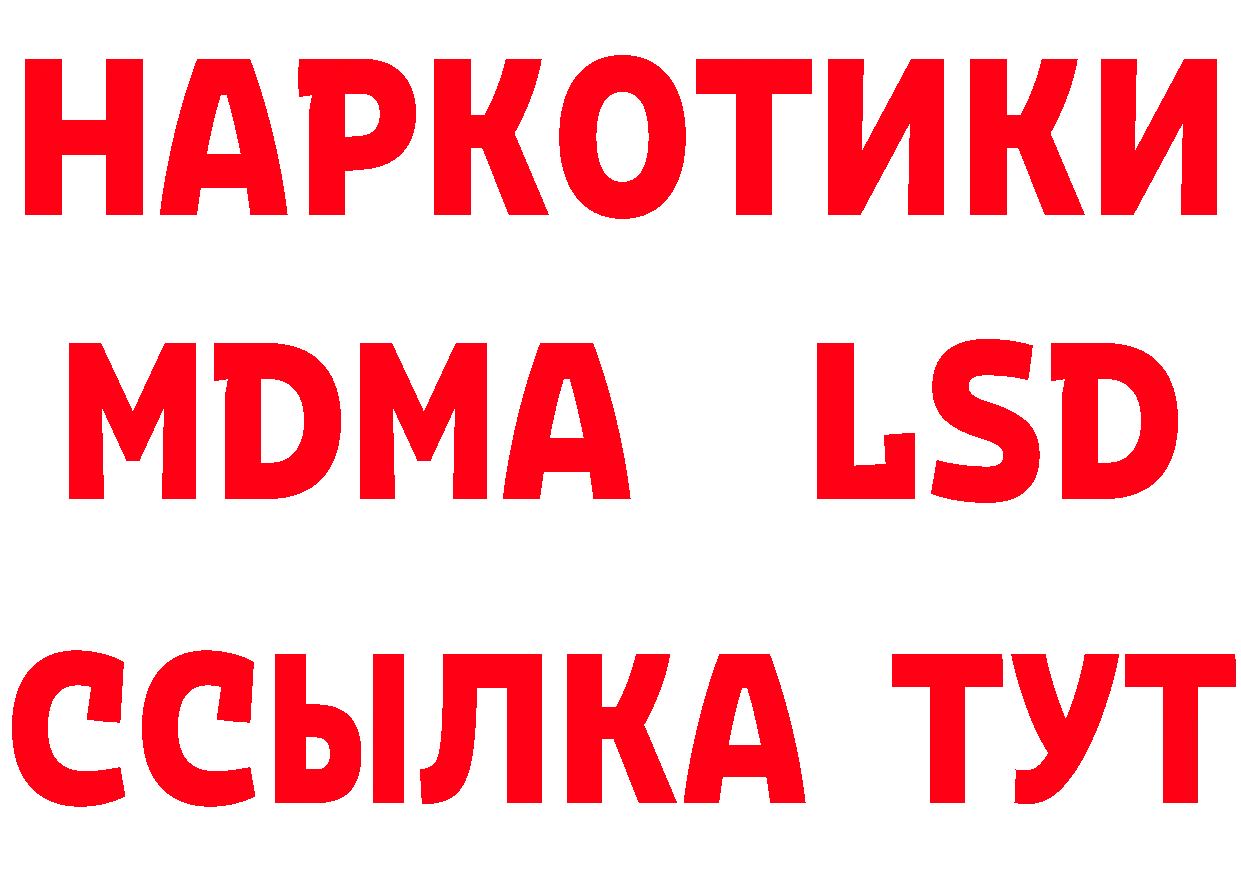 НАРКОТИКИ
MDMA LSD
ССЫЛКА ТУТ